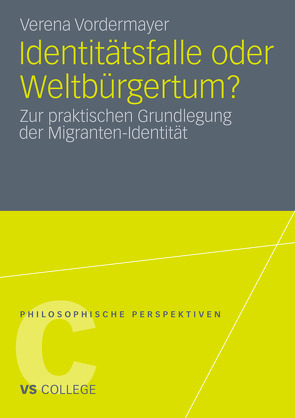 Verena Vordermayer

Identitätsfalle oder Weltbürgertum?

Zur praktischen Grundlegung der Migranten-Identität

PHILOSOPHISCHE PERSPEKTIVEN

C

VS COLLEGE